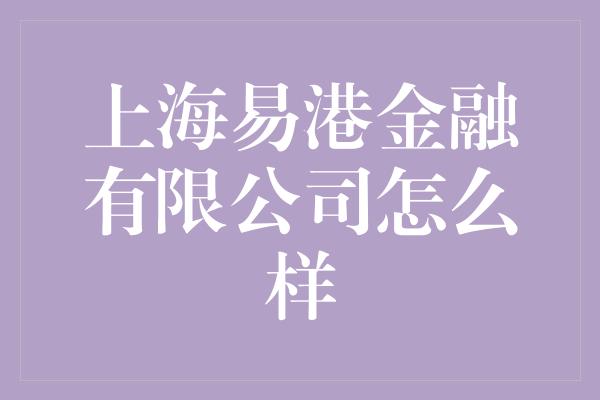 上海易港金融有限公司怎么样